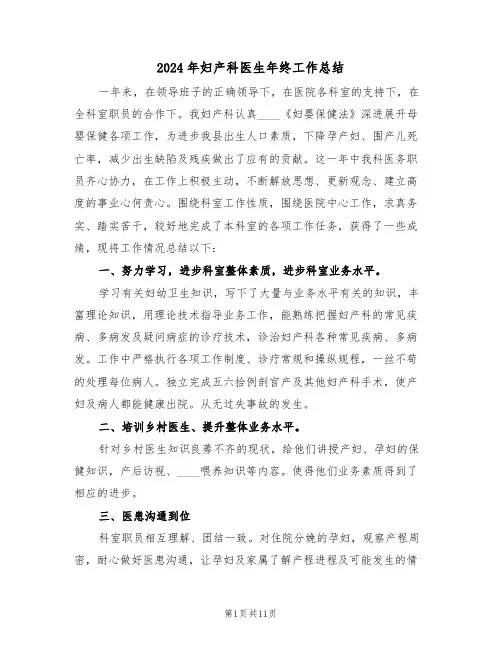 2024年妇产科医生年终工作总结

一年来，在领导班子的正确领导下，在医院各科室的支持下，在全科室职员的合作下。我妇产科认真____《妇婴保健法》深进展开母婴保健各项工作，为进步我县出生人口素质，下降孕产妇、围产儿死亡率，减少出生缺陷及残疾做出了应有的贡献。这一年中我科医务职员齐心协力，在工作上积极主动，不断解放思想、更新观念、建立高度的事业心何责心。围绕科室工作性质，围绕医院中心工作，求真务实、踏实苦干，较好地完成了本科室的各项工作任务，获得了一些成绩，现将工作情况总结以下：

一、努力学习，进步科室整体素质，进步科室业务水平。

学习有关妇幼卫生知识，写下了大量与业务水平有关的知识，丰富理论知识，用理论技术指导业务工作，能熟练把握妇产科的常见疾病、多病发及疑问病症的诊疗技术，诊治妇产科各种常见疾病、多病发。工作中严格执行各项工作制度、诊疗常规和操纵规程，一丝不苟的处理每位病人。独立完成五六拾例剖官产及其他妇产科手术，使产妇及病人都能健康出院。从无过失事故的发生。

二、培训乡村医生、提升整体业务水平。

针对乡村医生知识良莠不齐的现状，给他们讲授产妇、孕妇的保健知识，产后访视、____喂养知识等内容。使得他们业务素质得到了相应的进步。

三、医患沟通到位

科室职员相互理解、团结一致。对住院分娩的孕妇，观察产程周密，耐心做好医患沟通，让孕妇及家属了解产程进程及可能发生的情

第1页共11页